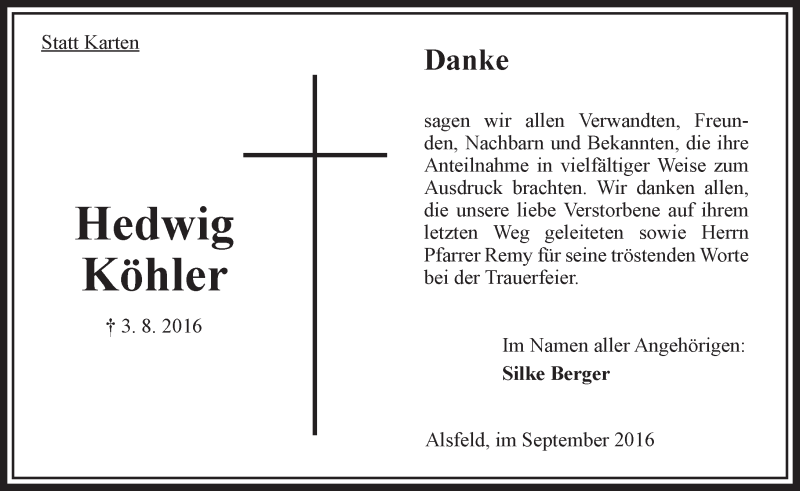 Statt Karten

Hedwig Köhler

† 3. 8. 2016

Danke

sagen wir allen Verwandten, Freunden, Nachbarn und Bekannten, die ihre Anteilnahme in vielfältiger Weise zum Ausdruck brachten. Wir danken allen, die unsere liebe Verstorbene auf ihrem letzten Weg geleiteten sowie Herrn Pfarrer Remy für seine tröstenden Worte bei der Trauerfeier.

Im Namen aller Angehörigen:
Silke Berger

Alsfeld, im September 2016